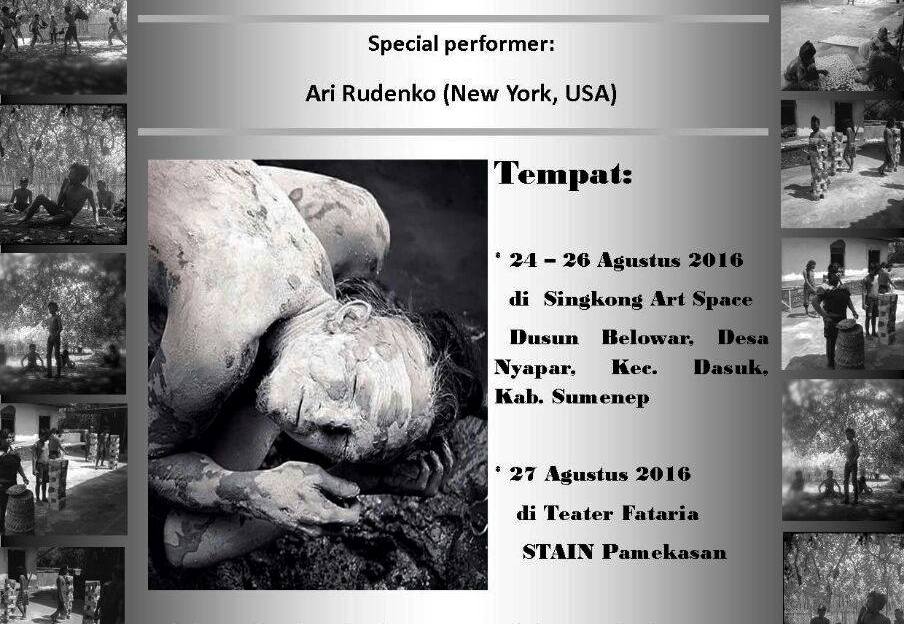 Special performer:

Ari Rudenko (New York, USA)

Tempat:

* 24 – 26 Agustus 2016

di Singkong Art Space

Dusun Belowar, Desa Nyapar, Kec. Dasuk, Kab. Sumenep

* 27 Agustus 2016

di Teater Fataria

STAIN Pamekasan